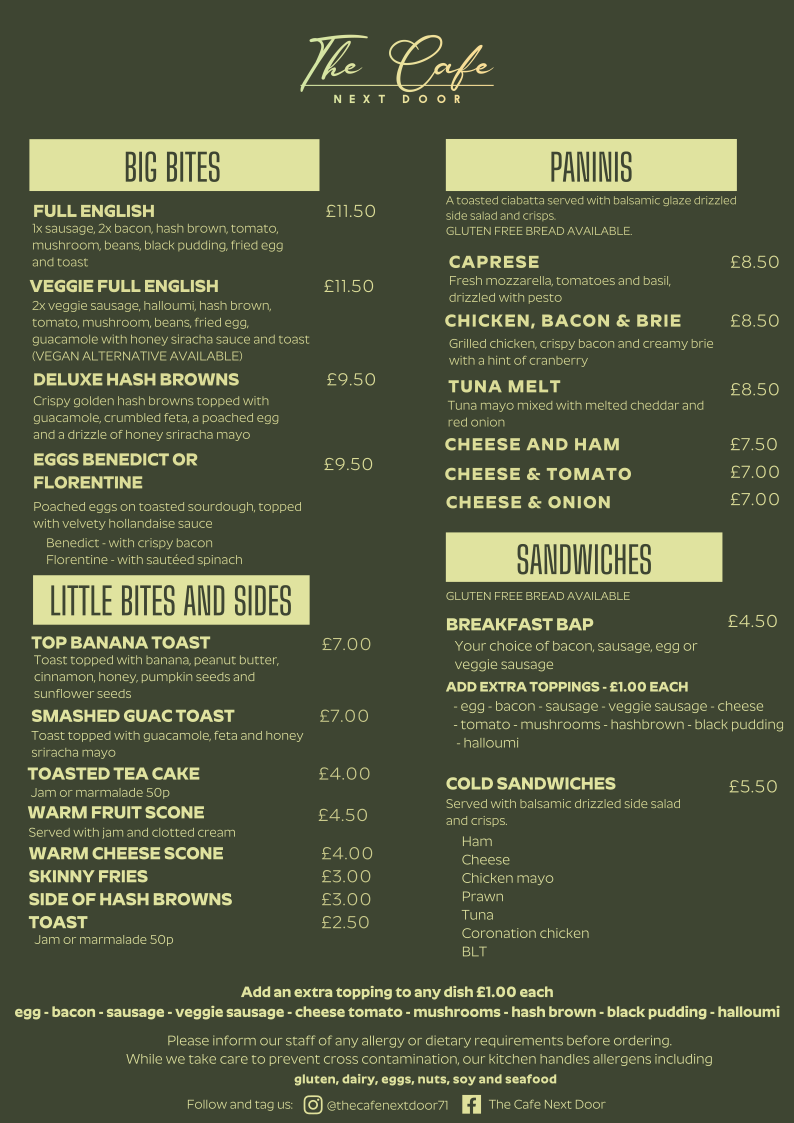 The Cafe
NEXT DOOR

BIG BITES

FULL ENGLISH £11.50
1x sausage, 2x bacon, hash brown, tomato, mushroom, beans, black pudding, fried egg and toast

VEGGIE FULL ENGLISH £11.50
2x veggie sausage, halloumi, hash brown, tomato, mushroom, beans, fried egg, guacamole with honey siracha sauce and toast (VEGAN ALTERNATIVE AVAILABLE)

DELUXE HASH BROWNS £9.50
Crispy golden hash browns topped with guacamole, crumbled feta, a poached egg and a drizzle of honey sriracha mayo

EGGS BENEDICT OR FLORENTINE £9.50
Poached eggs on toasted sourdough, topped with velvety hollandaise sauce
Benedict - with crispy bacon
Florentine - with sautéed spinach

LITTLE BITES AND SIDES

TOP BANANA TOAST £7.00
Toast topped with banana, peanut butter, cinnamon, honey, pumpkin seeds and sunflower seeds

SMASHED GUAC TOAST £7.00
Toast topped with guacamole, feta and honey sriracha mayo

TOASTED TEA CAKE £4.00
Jam or marmalade 50p

WARM FRUIT SCONE £4.50
Served with jam and clotted cream

WARM CHEESE SCONE £4.00
SKINNY FRIES £3.00
SIDE OF HASH BROWNS £3.00
TOAST £2.50
Jam or marmalade 50p

PANINIS

A toasted ciabatta served with balsamic glaze drizzled side salad and crisps.
GLUTEN FREE BREAD AVAILABLE.

CAPRESE £8.50
Fresh mozzarella, tomatoes and basil, drizzled with pesto

CHICKEN, BACON & BRIE £8.50
Grilled chicken, crispy bacon and creamy brie with a hint of cranberry

TUNA MELT £8.50
Tuna mayo mixed with melted cheddar and red onion

CHEESE AND HAM £7.50
CHEESE & TOMATO £7.00
CHEESE & ONION £7.00

SANDWICHES

GLUTEN FREE BREAD AVAILABLE

BREAKFAST BAP £4.50
Your choice of bacon, sausage, egg or veggie sausage
ADD EXTRA TOPPINGS - £1.00 EACH
- egg - bacon - sausage - veggie sausage - cheese - tomato - mushrooms - hashbrown - black pudding - halloumi

COLD SANDWICHES £5.50
Served with balsamic drizzled side salad and crisps.
Ham
Cheese
Chicken mayo
Prawn
Tuna
Coronation chicken
BLT

Add an extra topping to any dish £1.00 each
egg - bacon - sausage - veggie sausage - cheese tomato - mushrooms - hash brown - black pudding - halloumi

Please inform our staff of any allergy or dietary requirements before ordering.
While we take care to prevent cross contamination, our kitchen handles allergens including
gluten, dairy, eggs, nuts, soy and seafood

Follow and tag us: @thecafenextdoor71 The Cafe Next Door